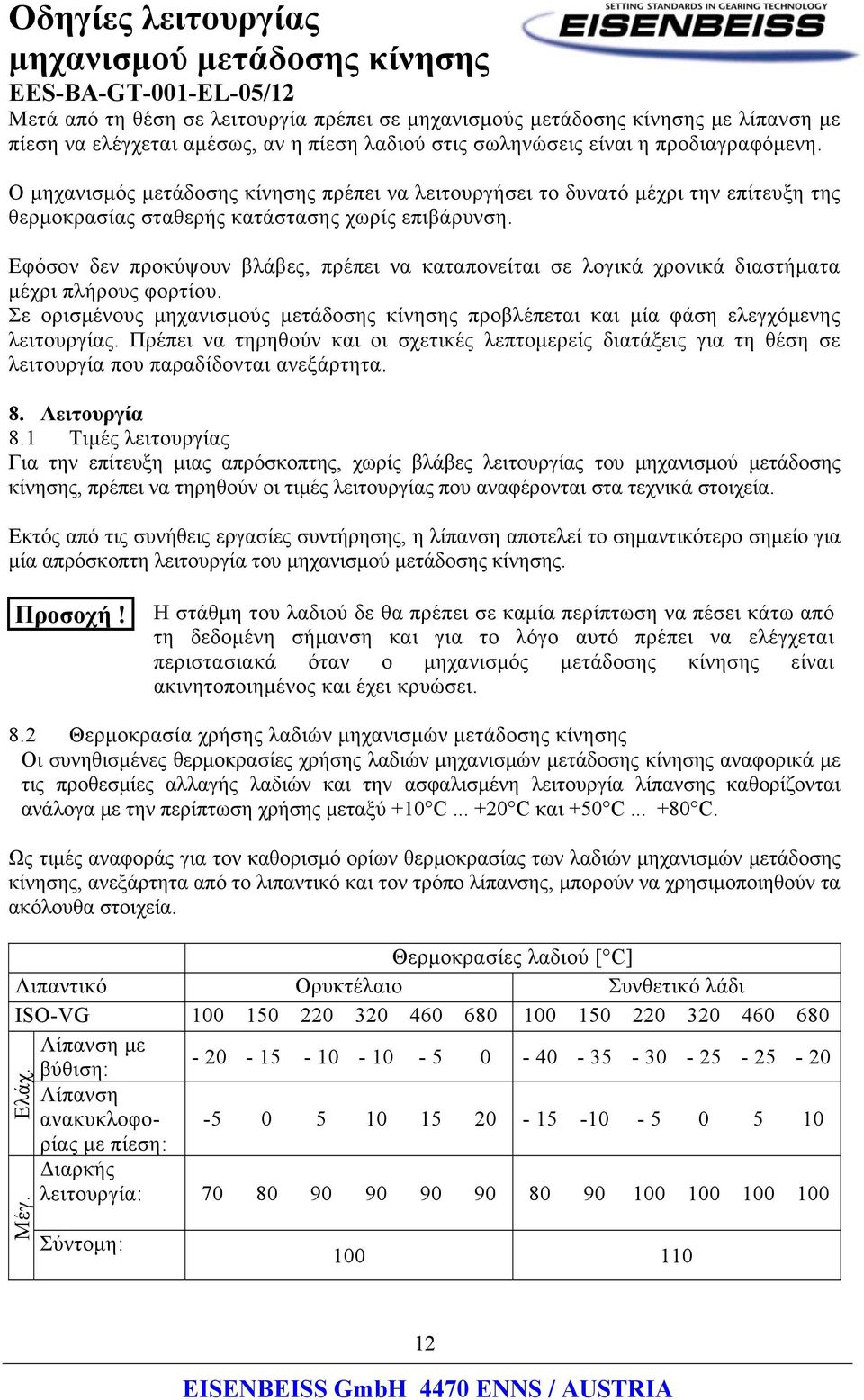 Οδηγίες λειτουργίας μηχανισμού μετάδοσης κίνησης
EES-BA-GT-001-EL-05/12

SETTING STANDARDS IN GEARING TECHNOLOGY
EISENBEISS

Μετά από τη θέση σε λειτουργία πρέπει σε μηχανισμούς μετάδοσης κίνησης με λίπανση με πίεση να ελέγχεται αμέσως, αν η πίεση λαδιού στις σωληνώσεις είναι η προδιαγραφόμενη.

Ο μηχανισμός μετάδοσης κίνησης πρέπει να λειτουργήσει το δυνατό μέχρι την επίτευξη της θερμοκρασίας σταθερής κατάστασης χωρίς επιβάρυνση.

Εφόσον δεν προκύψουν βλάβες, πρέπει να καταπονείται σε λογικά χρονικά διαστήματα μέχρι πλήρους φορτίου.
Σε ορισμένους μηχανισμούς μετάδοσης κίνησης προβλέπεται και μία φάση ελεγχόμενης λειτουργίας. Πρέπει να τηρηθούν και οι σχετικές λεπτομερείς διατάξεις για τη θέση σε λειτουργία που παραδίδονται ανεξάρτητα.

8. Λειτουργία
8.1 Τιμές λειτουργίας
Για την επίτευξη μιας απρόσκοπτης, χωρίς βλάβες λειτουργίας του μηχανισμού μετάδοσης κίνησης, πρέπει να τηρηθούν οι τιμές λειτουργίας που αναφέρονται στα τεχνικά στοιχεία.

Εκτός από τις συνήθεις εργασίες συντήρησης, η λίπανση αποτελεί το σημαντικότερο σημείο για μία απρόσκοπτη λειτουργία του μηχανισμού μετάδοσης κίνησης.

Προσοχή ! Η στάθμη του λαδιού δε θα πρέπει σε καμία περίπτωση να πέσει κάτω από τη δεδομένη σήμανση και για το λόγο αυτό πρέπει να ελέγχεται περιστασιακά όταν ο μηχανισμός μετάδοσης κίνησης είναι ακινητοποιημένος και έχει κρυώσει.

8.2 Θερμοκρασία χρήσης λαδιών μηχανισμών μετάδοσης κίνησης
Οι συνηθισμένες θερμοκρασίες χρήσης λαδιών μηχανισμών μετάδοσης κίνησης αναφορικά με τις προθεσμίες αλλαγής λαδιών και την ασφαλισμένη λειτουργία λίπανσης καθορίζονται ανάλογα με την περίπτωση χρήσης μεταξύ +10°C ... +20°C και +50°C ... +80°C.

Ως τιμές αναφοράς για τον καθορισμό ορίων θερμοκρασίας των λαδιών μηχανισμών μετάδοσης κίνησης, ανεξάρτητα από το λιπαντικό και τον τρόπο λίπανσης, μπορούν να χρησιμοποιηθούν τα ακόλουθα στοιχεία.

| | | Θερμοκρασίες λαδιού [°C] | | | | | | | | | | | |
|---|---|---|---|---|---|---|---|---|---|---|---|---|---|
| Λιπαντικό | | Ορυκτέλαιο | | | | | | Συνθετικό λάδι | | | | | |
| ISO-VG | | 100 | 150 | 220 | 320 | 460 | 680 | 100 | 150 | 220 | 320 | 460 | 680 |
| Ελάχ. | Λίπανση με βύθιση: | - 20 | - 15 | - 10 | - 10 | - 5 | 0 | - 40 | - 35 | - 30 | - 25 | - 25 | - 20 |
| Ελάχ. | Λίπανση ανακυκλοφορίας με πίεση: | -5 | 0 | 5 | 10 | 15 | 20 | - 15 | -10 | - 5 | 0 | 5 | 10 |
| Μέγ. | Διαρκής λειτουργία: | 70 | 80 | 90 | 90 | 90 | 90 | 80 | 90 | 100 | 100 | 100 | 100 |
| Μέγ. | Σύντομη: | 100 | | | | | | 110 | | | | | |

12

EISENBEISS GmbH 4470 ENNS / AUSTRIA